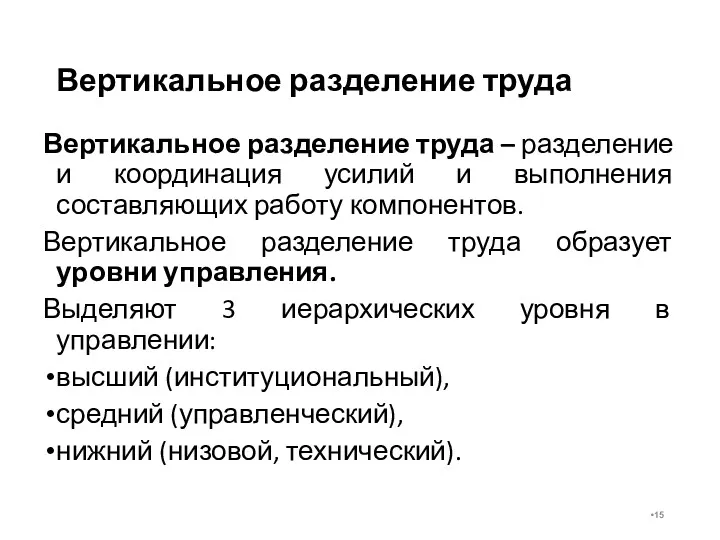 Вертикальное разделение труда

Вертикальное разделение труда – разделение и координация усилий и выполнения составляющих работу компонентов.

Вертикальное разделение труда образует уровни управления.

Выделяют 3 иерархических уровня в управлении:

•высший (институциональный),

•средний (управленческий),

•нижний (низовой, технический).

•15